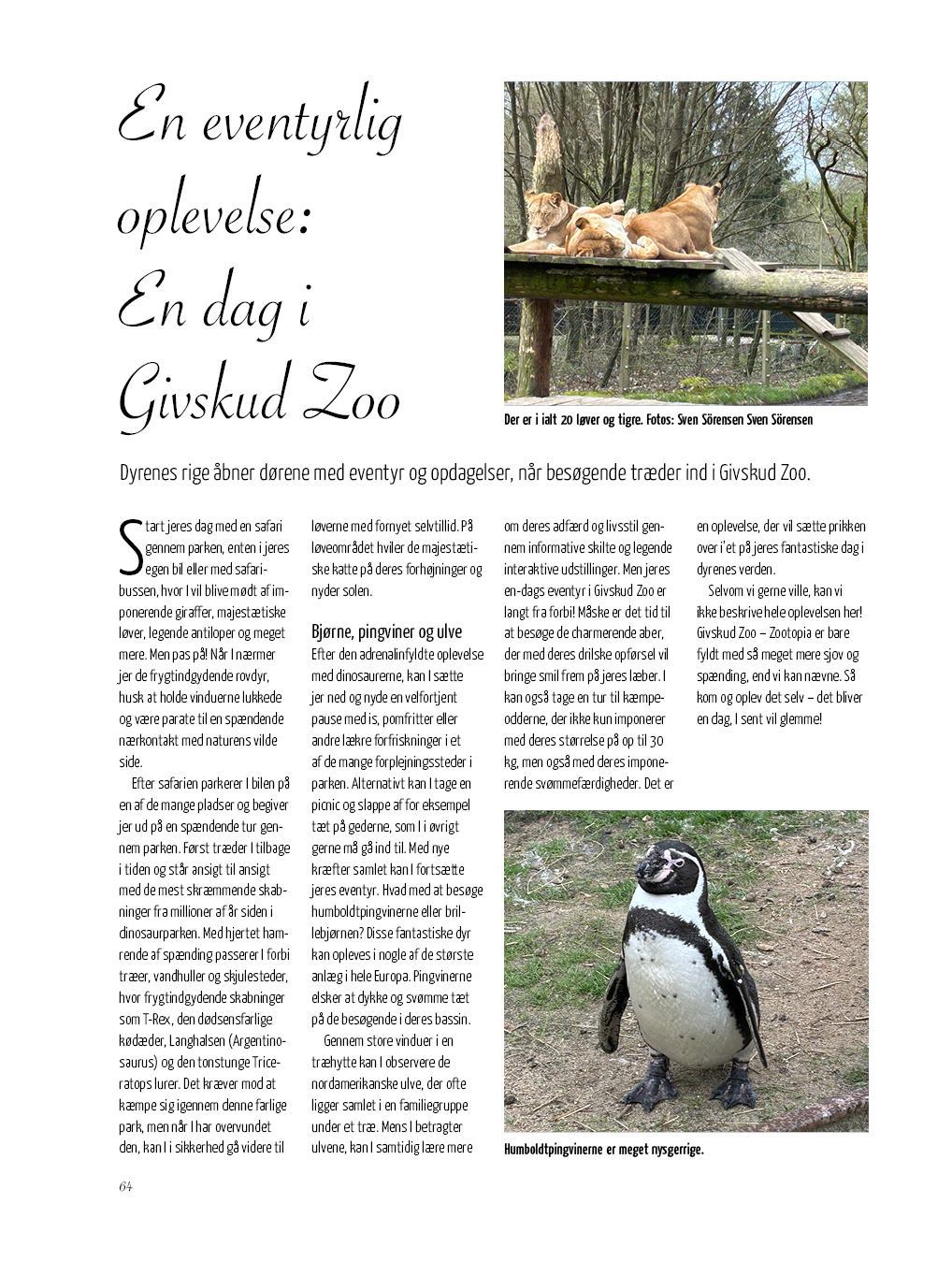 En eventyrlig oplevelse: En dag i Givskud Zoo

Der er i ialt 20 løver og tigre. Fotos: Sven Sörensen Sven Sörensen

Dyrenes rige åbner dørene med eventyr og opdagelser, når besøgende træder ind i Givskud Zoo.

Start jeres dag med en safari gennem parken, enten i jeres egen bil eller med safaribussen, hvor I vil blive mødt af imponerende giraffer, majestætiske løver, legende antiloper og meget mere. Men pas på! Når I nærmer jer de frygtindgydende rovdyr, husk at holde vinduerne lukkede og være parate til en spændende nærkontakt med naturens vilde side.

Efter safarien parkerer I bilen på en af de mange pladser og begiver jer ud på en spændende tur gennem parken. Først træder I tilbage i tiden og står ansigt til ansigt med de mest skræmmende skabninger fra millioner af år siden i dinosaurparken. Med hjertet hamrende af spænding passerer I forbi træer, vandhuller og skjulesteder, hvor frygtindgydende skabninger som T-Rex, den dødsensfarlige kødæder, Langhalsen (Argentinosaurus) og den tonstunge Triceratops lurer. Det kræver mod at kæmpe sig igennem denne farlige park, men når I har overvundet den, kan I i sikkerhed gå videre til løverne med fornyet selvtillid. På løveområdet hviler de majestætiske katte på deres forhøjninger og nyder solen.

Bjørne, pingviner og ulve

Efter den adrenalinfyldte oplevelse med dinosaurerne, kan I sætte jer ned og nyde en velfortjent pause med is, pomfritter eller andre lækre forfriskninger i et af de mange forplejningssteder i parken. Alternativt kan I tage en picnic og slappe af for eksempel tæt på gederne, som I i øvrigt gerne må gå ind til. Med nye kræfter samlet kan I fortsætte jeres eventyr. Hvad med at besøge humboldtpingvinerne eller brillebjørnen? Disse fantastiske dyr kan opleves i nogle af de største anlæg i hele Europa. Pingvinerne elsker at dykke og svømme tæt på de besøgende i deres bassin.

Gennem store vinduer i en træhytte kan I observere de nordamerikanske ulve, der ofte ligger samlet i en familiegruppe under et træ. Mens I betragter ulvene, kan I samtidig lære mere om deres adfærd og livsstil gennem informative skilte og legende interaktive udstillinger. Men jeres en-dags eventyr i Givskud Zoo er langt fra forbi! Måske er det tid til at besøge de charmerende aber, der med deres drilske opførsel vil bringe smil frem på jeres læber. I kan også tage en tur til kæmpeodderne, der ikke kun imponerer med deres størrelse på op til 30 kg, men også med deres imponerende svømmefærdigheder. Det er en oplevelse, der vil sætte prikken over i'et på jeres fantastiske dag i dyrenes verden.

Selvom vi gerne ville, kan vi ikke beskrive hele oplevelsen her! Givskud Zoo – Zootopia er bare fyldt med så meget mere sjov og spænding, end vi kan nævne. Så kom og oplev det selv – det bliver en dag, I sent vil glemme!

Humboldtpingvinerne er meget nysgerrige.

64